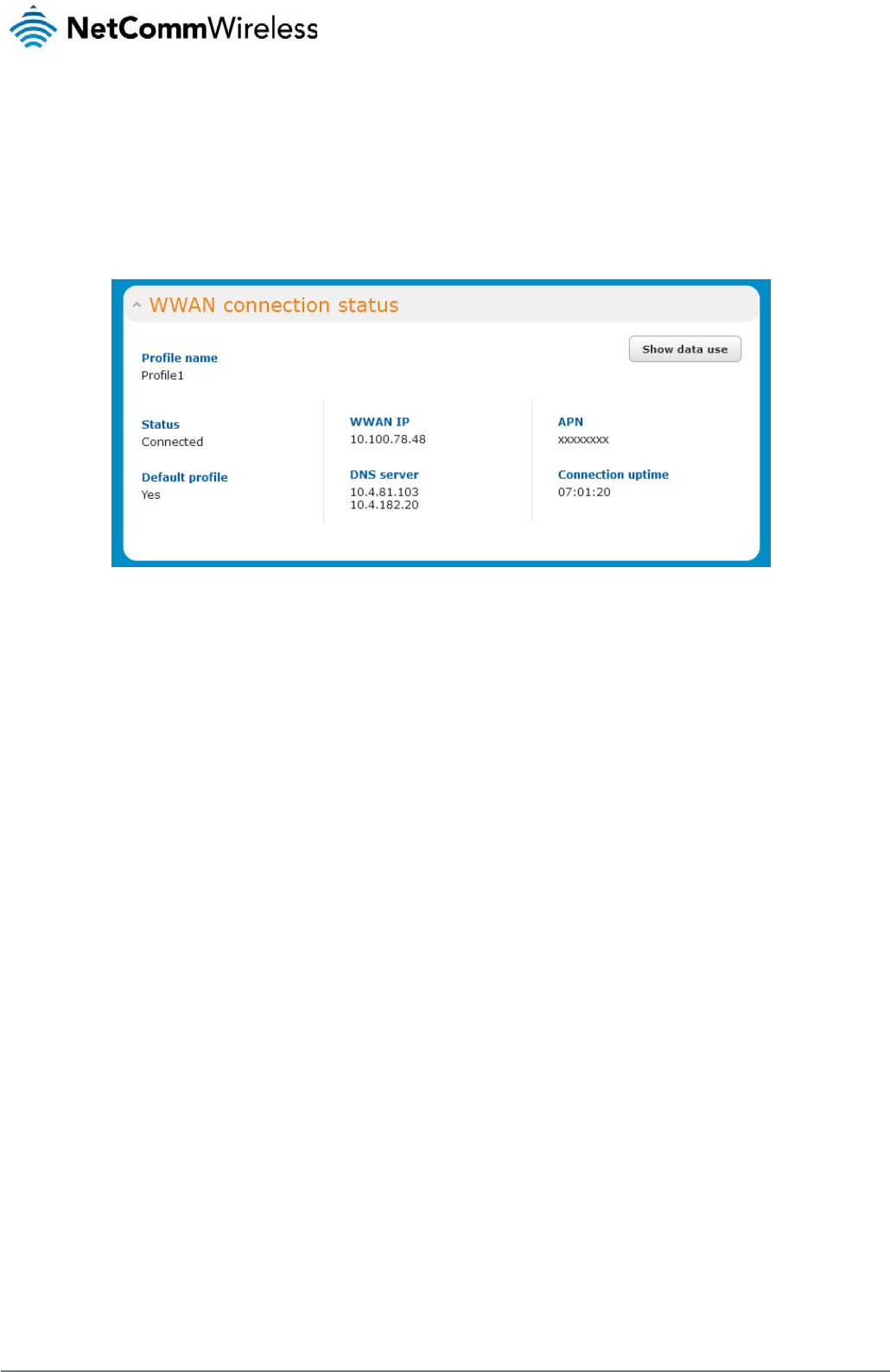 NetCommWireless

WWAN connection status

Show data use

Profile name
Profile1

Status
Connected

Default profile
Yes

WWAN IP
10.100.78.48

DNS server
10.4.81.103
10.4.182.20

APN
xxxxxxxx

Connection uptime
07:01:20